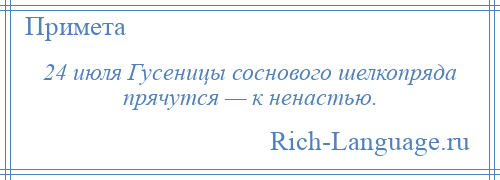 Примета

24 июля Гусеницы соснового шелкопряда прячутся — к ненастью.

Rich-Language.ru